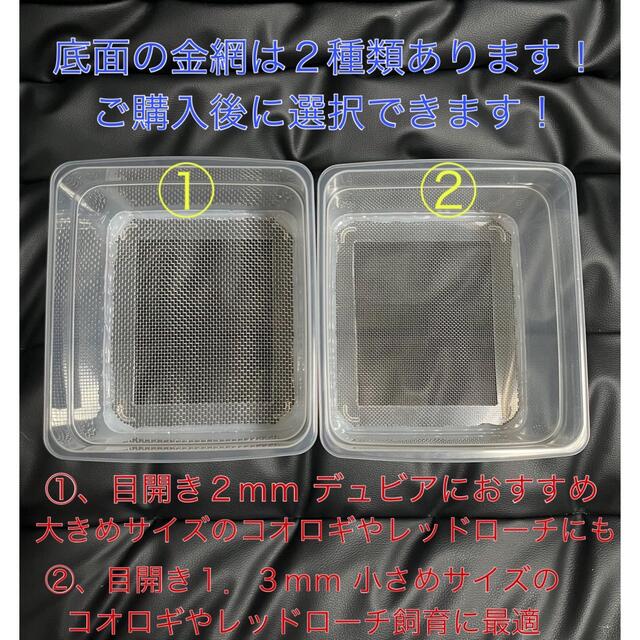 底面の金網は２種類あります！
ご購入後に選択できます！

①

②

①、目開き２mm デュビアにおすすめ
大きめサイズのコオロギやレッドローチにも

②、目開き１．３mm 小さめサイズの
コオロギやレッドローチ飼育に最適